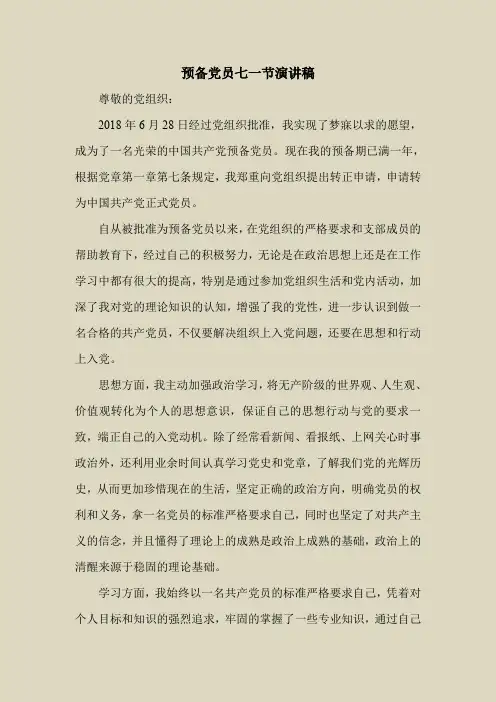 预备党员七一节演讲稿

尊敬的党组织:

2018 年 6 月 28 日经过党组织批准，我实现了梦寐以求的愿望，成为了一名光荣的中国共产党预备党员。现在我的预备期已满一年，根据党章第一章第七条规定，我郑重向党组织提出转正申请，申请转为中国共产党正式党员。

自从被批准为预备党员以来，在党组织的严格要求和支部成员的帮助教育下，经过自己的积极努力，无论是在政治思想上还是在工作学习中都有很大的提高，特别是通过参加党组织生活和党内活动，加深了我对党的理论知识的认知，增强了我的党性，进一步认识到做一名合格的共产党员，不仅要解决组织上入党问题，还要在思想和行动上入党。

思想方面，我主动加强政治学习，将无产阶级的世界观、人生观、价值观转化为个人的思想意识，保证自己的思想行动与党的要求一致，端正自己的入党动机。除了经常看新闻、看报纸、上网关心时事政治外，还利用业余时间认真学习党史和党章，了解我们党的光辉历史，从而更加珍惜现在的生活，坚定正确的政治方向，明确党员的权利和义务，拿一名党员的标准严格要求自己，同时也坚定了对共产主义的信念，并且懂得了理论上的成熟是政治上成熟的基础，政治上的清醒来源于稳固的理论基础。

学习方面，我始终以一名共产党员的标准严格要求自己，凭着对个人目标和知识的强烈追求，牢固的掌握了一些专业知识，通过自己